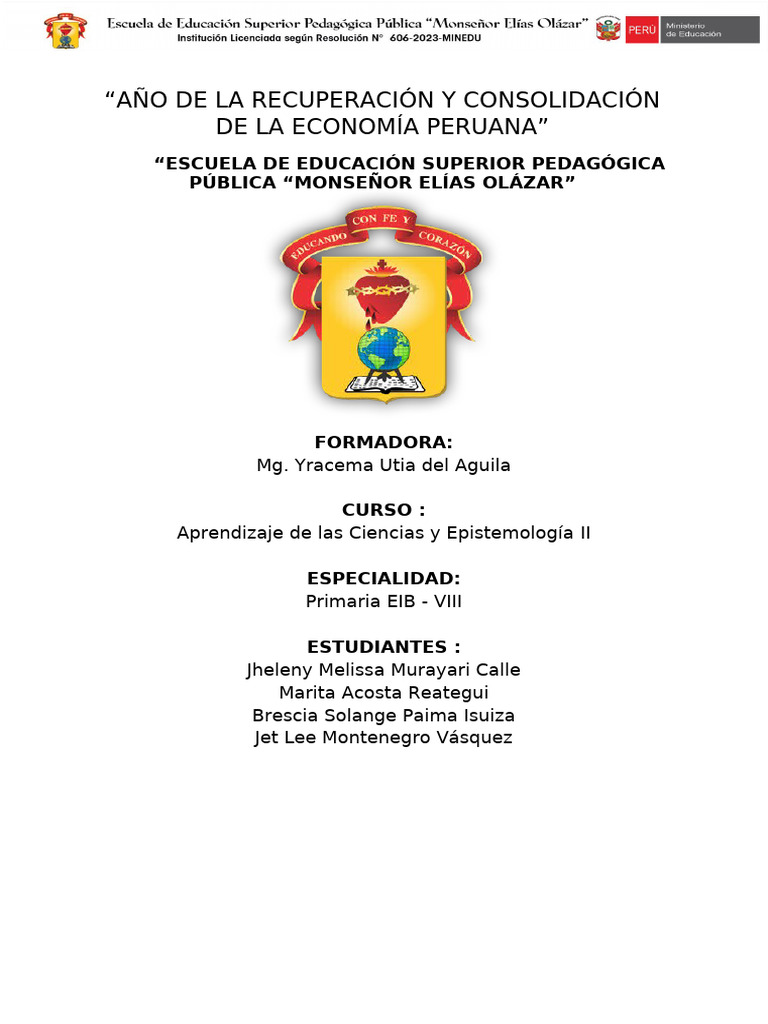 Escuela de Educación Superior Pedagógica Pública "Monseñor Elías Olázar"
Institución Licenciada según Resolución N° 606-2023-MINEDU

PERÚ
Ministerio de Educación

"AÑO DE LA RECUPERACIÓN Y CONSOLIDACIÓN DE LA ECONOMÍA PERUANA"

"ESCUELA DE EDUCACIÓN SUPERIOR PEDAGÓGICA PÚBLICA "MONSEÑOR ELÍAS OLÁZAR"

EDUCANDO CON FE Y CORAZÓN

FORMADORA:
Mg. Yracema Utia del Aguila

CURSO :
Aprendizaje de las Ciencias y Epistemología II

ESPECIALIDAD:
Primaria EIB - VIII

ESTUDIANTES :
Jheleny Melissa Murayari Calle
Marita Acosta Reategui
Brescia Solange Paima Isuiza
Jet Lee Montenegro Vásquez